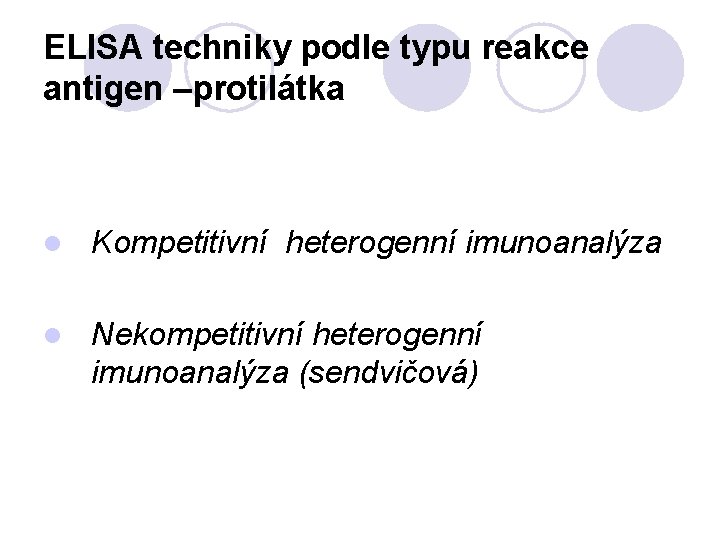 ELISA techniky podle typu reakce antigen –protilátka

• Kompetitivní heterogenní imunoanalýza

• Nekompetitivní heterogenní imunoanalýza (sendvičová)